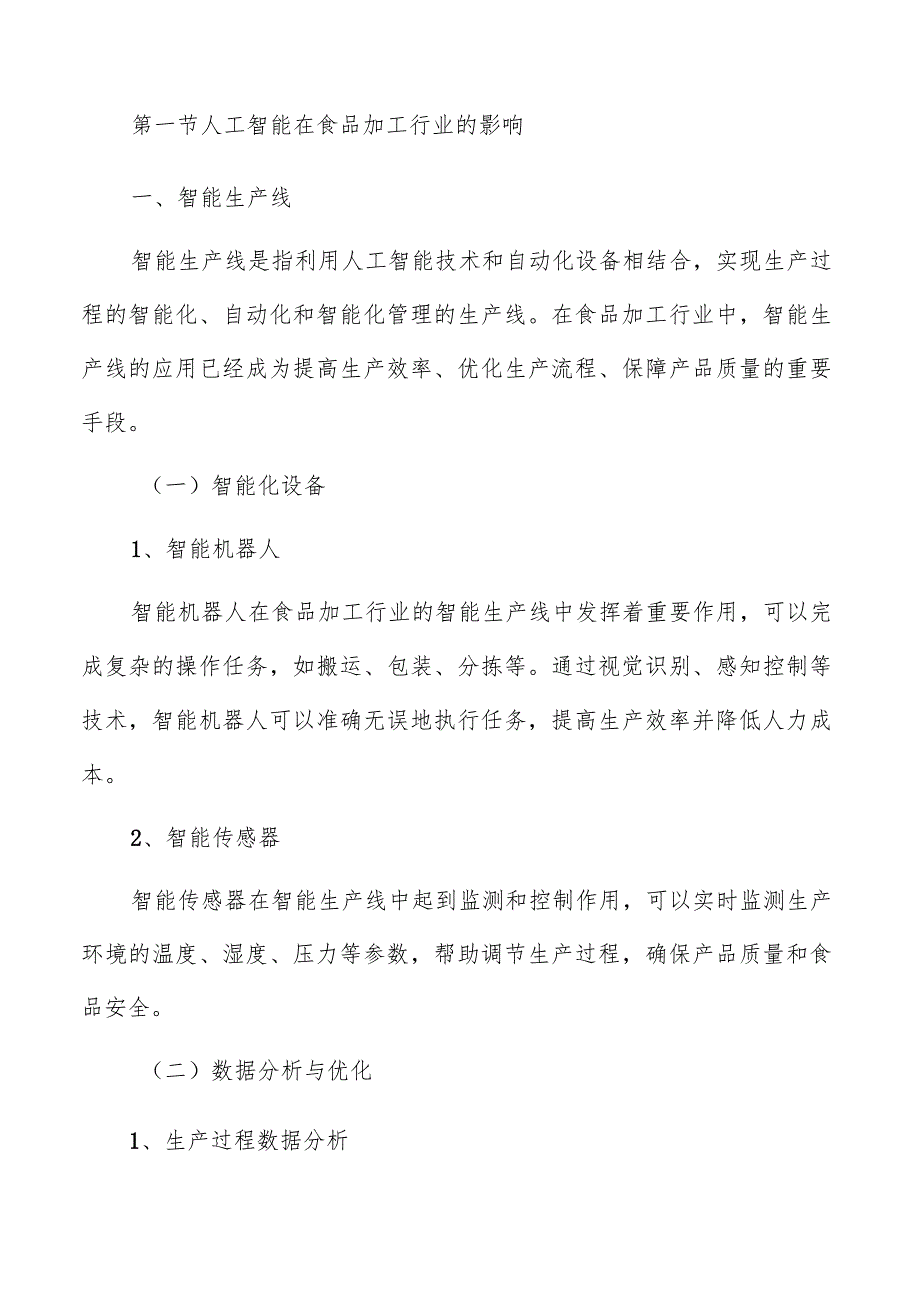 第一节人工智能在食品加工行业的影响

一、智能生产线

智能生产线是指利用人工智能技术和自动化设备相结合，实现生产过程的智能化、自动化和智能化管理的生产线。在食品加工行业中，智能生产线的应用已经成为提高生产效率、优化生产流程、保障产品质量的重要手段。

（一）智能化设备

1、智能机器人

智能机器人在食品加工行业的智能生产线中发挥着重要作用，可以完成复杂的操作任务，如搬运、包装、分拣等。通过视觉识别、感知控制等技术，智能机器人可以准确无误地执行任务，提高生产效率并降低人力成本。

2、智能传感器

智能传感器在智能生产线中起到监测和控制作用，可以实时监测生产环境的温度、湿度、压力等参数，帮助调节生产过程，确保产品质量和食品安全。

（二）数据分析与优化

1、生产过程数据分析